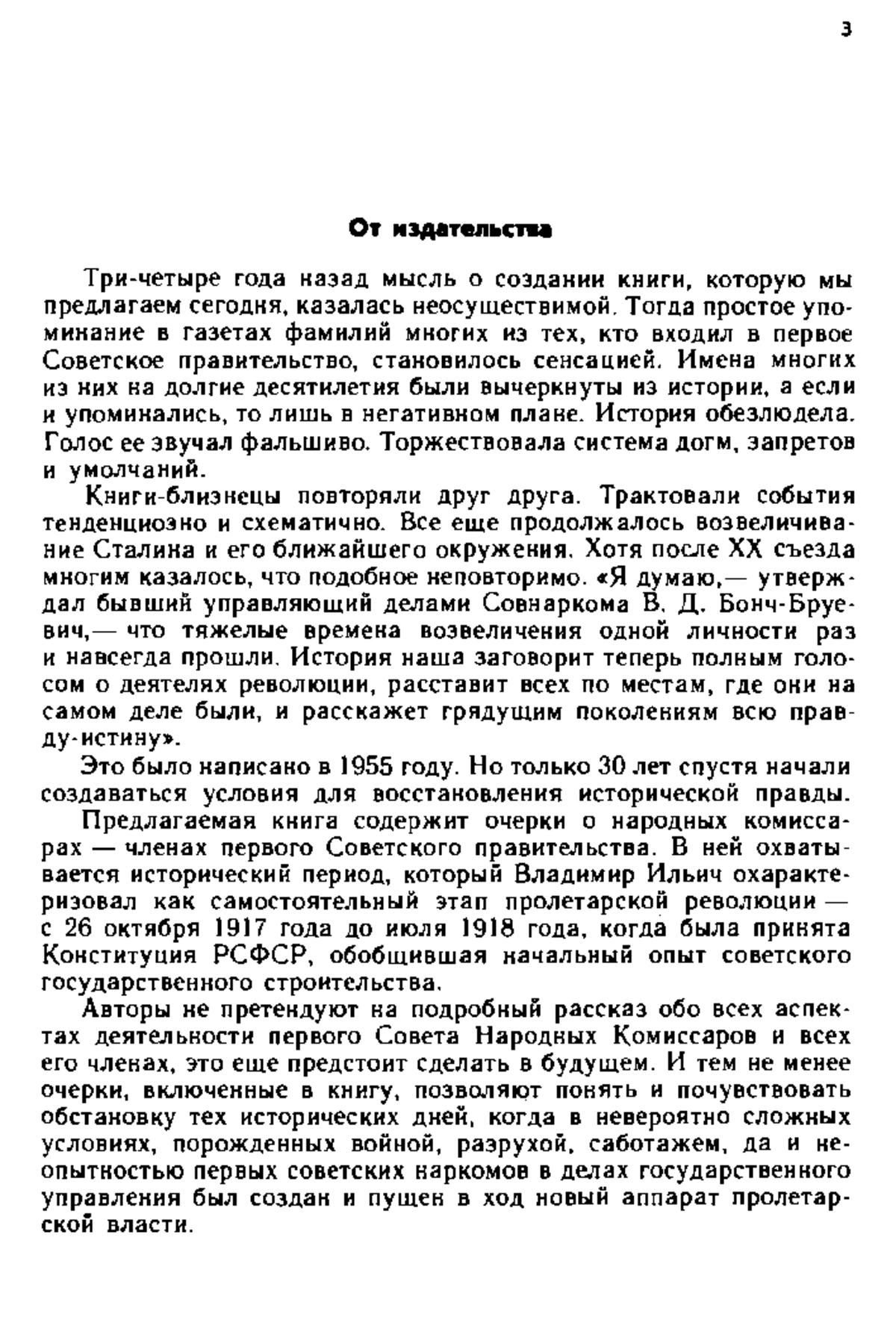 3

От издательства

Три-четыре года назад мысль о создании книги, которую мы предлагаем сегодня, казалась неосуществимой. Тогда простое упоминание в газетах фамилий многих из тех, кто входил в первое Советское правительство, становилось сенсацией. Имена многих из них на долгие десятилетия были вычеркнуты из истории, а если и упоминались, то лишь в негативном плане. История обезлюдела. Голос ее звучал фальшиво. Торжествовала система догм, запретов и умолчаний.

Книги-близнецы повторяли друг друга. Трактовали события тенденциозно и схематично. Все еще продолжалось возвеличивание Сталина и его ближайшего окружения. Хотя после XX съезда многим казалось, что подобное неповторимо. «Я думаю,— утверждал бывший управляющий делами Совнаркома В. Д. Бонч-Бруевич,— что тяжелые времена возвеличения одной личности раз и навсегда прошли. История наша заговорит теперь полным голосом о деятелях революции, расставит всех по местам, где они на самом деле были, и расскажет грядущим поколениям всю правду-истину».

Это было написано в 1955 году. Но только 30 лет спустя начали создаваться условия для восстановления исторической правды.

Предлагаемая книга содержит очерки о народных комиссарах — членах первого Советского правительства. В ней охватывается исторический период, который Владимир Ильич охарактеризовал как самостоятельный этап пролетарской революции — с 26 октября 1917 года до июля 1918 года, когда была принята Конституция РСФСР, обобщившая начальный опыт советского государственного строительства.

Авторы не претендуют на подробный рассказ обо всех аспектах деятельности первого Совета Народных Комиссаров и всех его членах, это еще предстоит сделать в будущем. И тем не менее очерки, включенные в книгу, позволяют понять и почувствовать обстановку тех исторических дней, когда в невероятно сложных условиях, порожденных войной, разрухой, саботажем, да и неопытностью первых советских наркомов в делах государственного управления был создан и пущен в ход новый аппарат пролетарской власти.